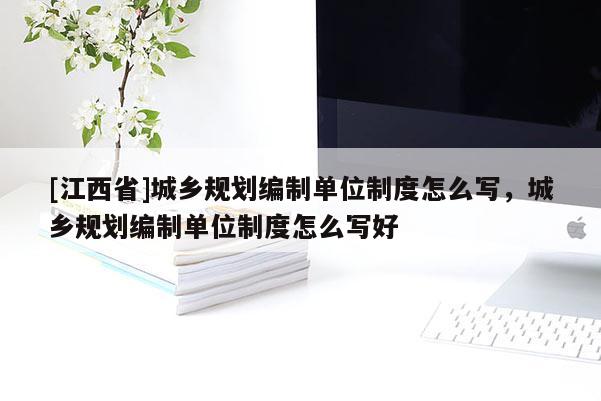 [江西省]城乡规划编制单位制度怎么写，城乡规划编制单位制度怎么写好